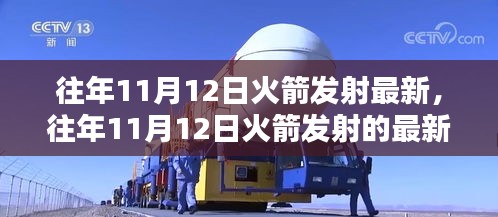 CCTV 13
新闻

CCTV.com

往年11月12日火箭发射最新，往年11月12日火箭发射的最新